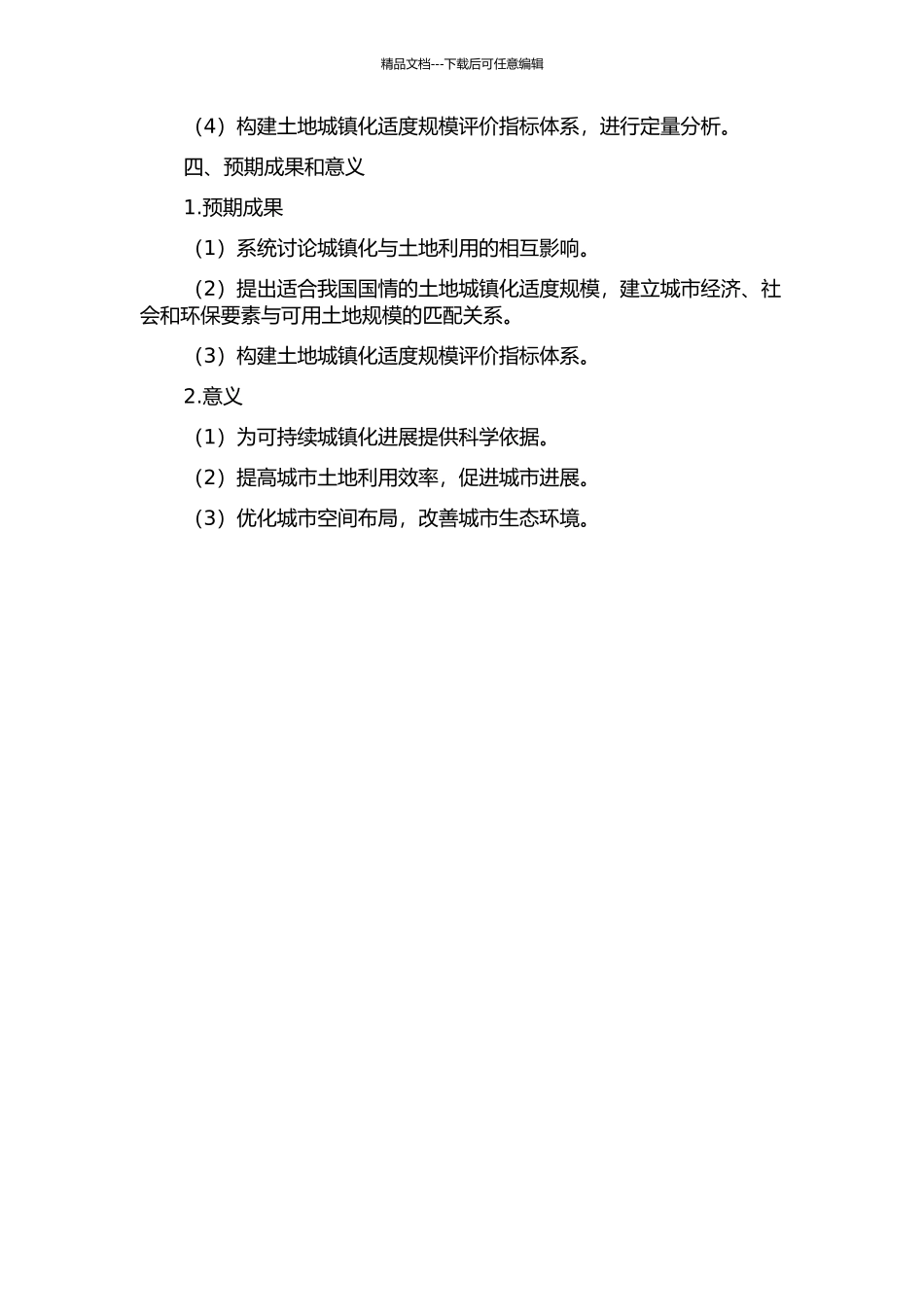 精品文档---下载后可任意编辑

（4）构建土地城镇化适度规模评价指标体系，进行定量分析。

四、预期成果和意义

1.预期成果

（1）系统讨论城镇化与土地利用的相互影响。

（2）提出适合我国国情的土地城镇化适度规模，建立城市经济、社会和环保要素与可用土地规模的匹配关系。

（3）构建土地城镇化适度规模评价指标体系。

2.意义

（1）为可持续城镇化进展提供科学依据。

（2）提高城市土地利用效率，促进城市进展。

（3）优化城市空间布局，改善城市生态环境。